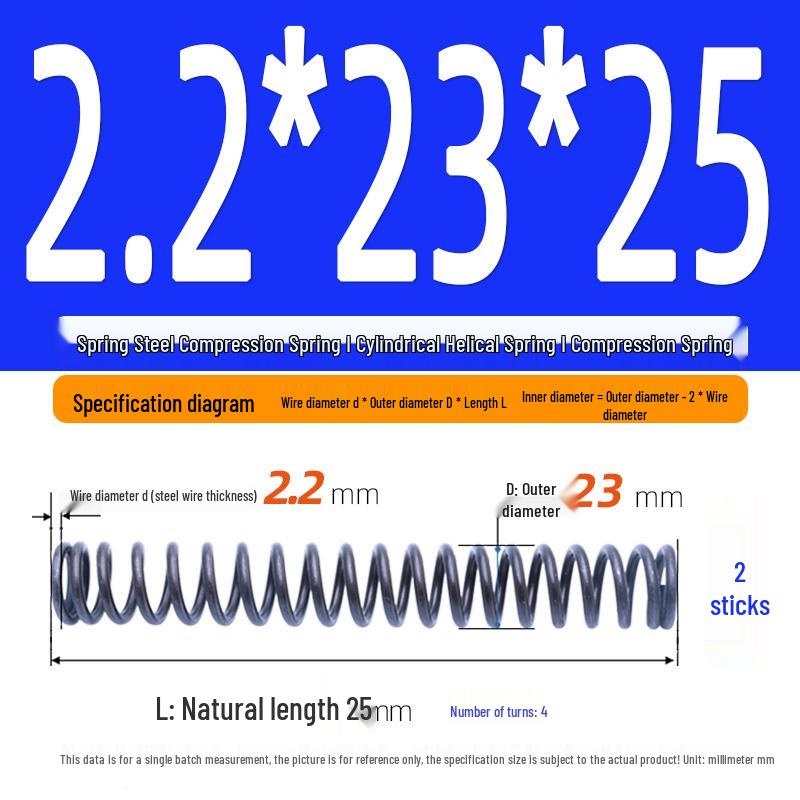 2.2*23*25

Spring Steel Compression Spring I Cylindrical Helical Spring I Compression Spring

Specification diagram

Wire diameter d * Outer diameter D * Length L

Inner diameter = Outer diameter - 2 * Wire diameter

Wire diameter d (steel wire thickness) 2.2 mm

D: Outer diameter 23 mm

2 sticks

L: Natural length 25mm

Number of turns: 4

This data is for a single batch measurement, the picture is for reference only, the specification size is subject to the actual product! Unit: millimeter mm